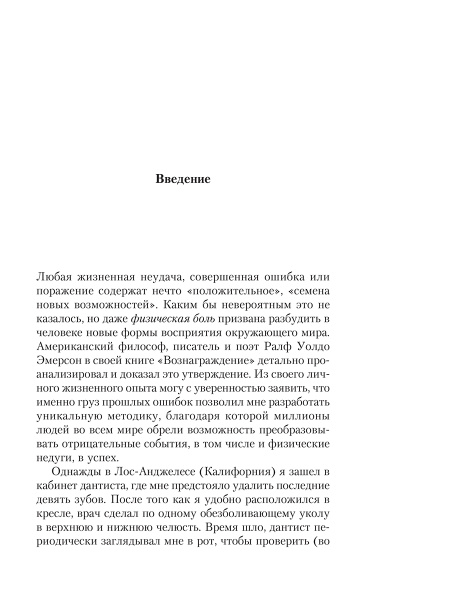 Введение

Любая жизненная неудача, совершенная ошибка или поражение содержат нечто «положительное», «семена новых возможностей». Каким бы невероятным это не казалось, но даже физическая боль призвана разбудить в человеке новые формы восприятия окружающего мира. Американский философ, писатель и поэт Ралф Уолдо Эмерсон в своей книге «Вознаграждение» детально проанализировал и доказал это утверждение. Из своего личного жизненного опыта могу с уверенностью заявить, что именно груз прошлых ошибок позволил мне разработать уникальную методику, благодаря которой миллионы людей во всем мире обрели возможность преобразовывать отрицательные события, в том числе и физические недуги, в успех.

Однажды в Лос-Анджелесе (Калифорния) я зашел в кабинет дантиста, где мне предстояло удалить последние девять зубов. После того как я удобно расположился в кресле, врач сделал по одному обезболивающему уколу в верхнюю и нижнюю челюсть. Время шло, дантист периодически заглядывал мне в рот, чтобы проверить (во